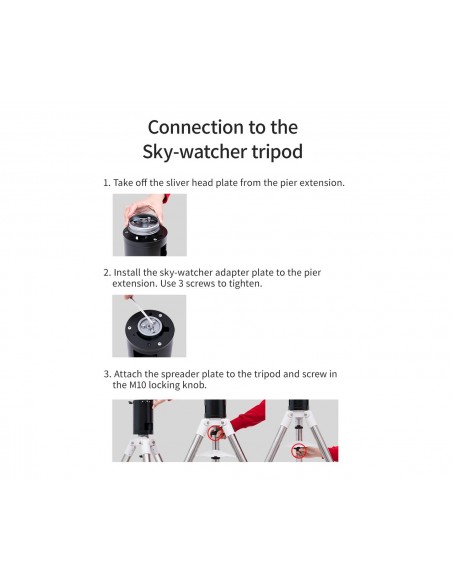 Connection to the Sky-watcher tripod

1. Take off the sliver head plate from the pier extension.

2. Install the sky-watcher adapter plate to the pier extension. Use 3 screws to tighten.

3. Attach the spreader plate to the tripod and screw in the M10 locking knob.